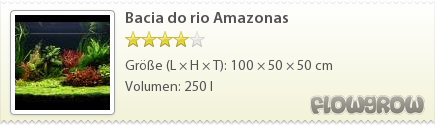 Bacia do rio Amazonas

Größe (L × H × T): 100 × 50 × 50 cm

Volumen: 250 l

FLOWGROW